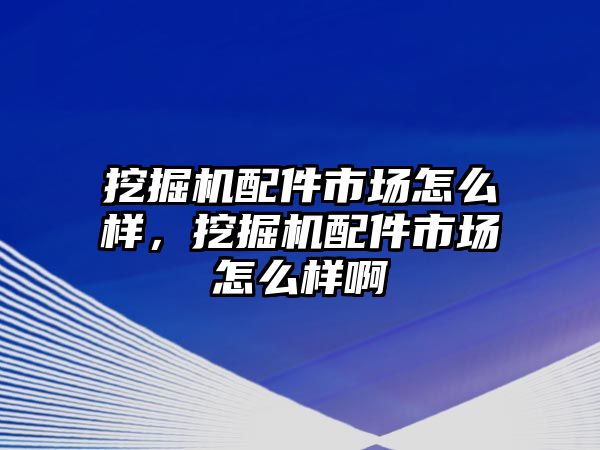 挖掘机配件市场怎么样，挖掘机配件市场怎么样啊